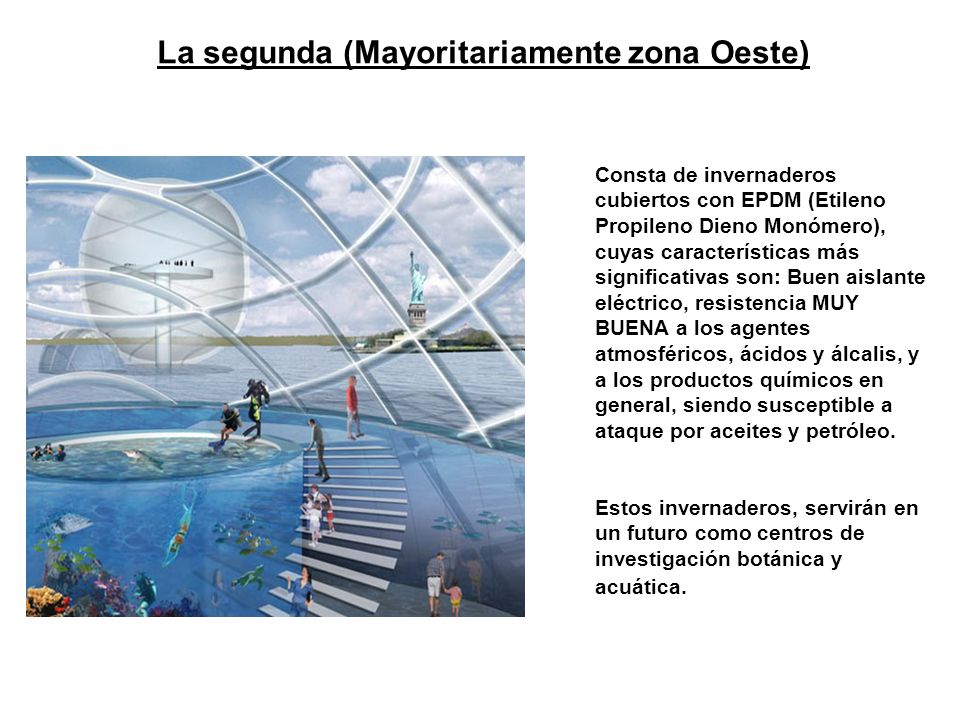 La segunda (Mayoritariamente zona Oeste)

Consta de invernaderos cubiertos con EPDM (Etileno Propileno Dieno Monómero), cuyas características más significativas son: Buen aislante eléctrico, resistencia MUY BUENA a los agentes atmosféricos, ácidos y álcalis, y a los productos químicos en general, siendo susceptible a ataque por aceites y petróleo.

Estos invernaderos, servirán en un futuro como centros de investigación botánica y acuática.